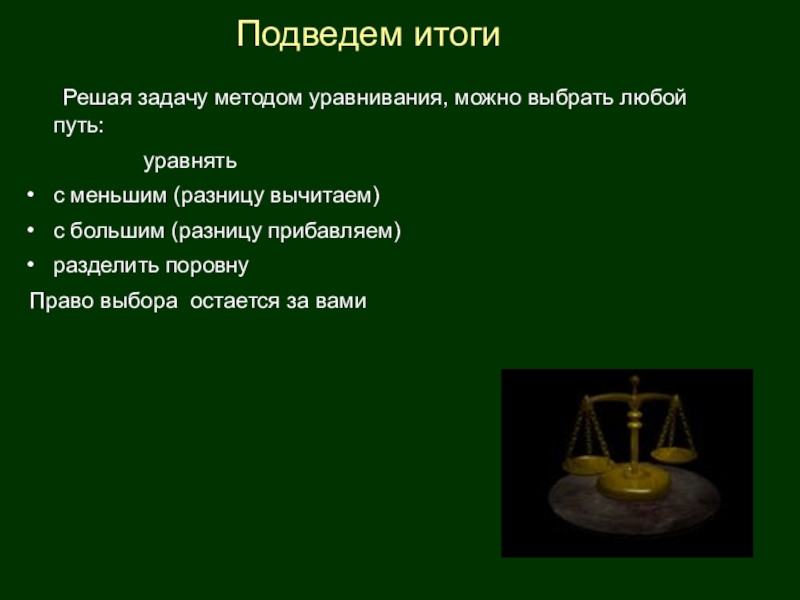 Подведем итоги

Решая задачу методом уравнивания, можно выбрать любой путь:

уравнять

• с меньшим (разницу вычитаем)
• с большим (разницу прибавляем)
• разделить поровну

Право выбора остается за вами